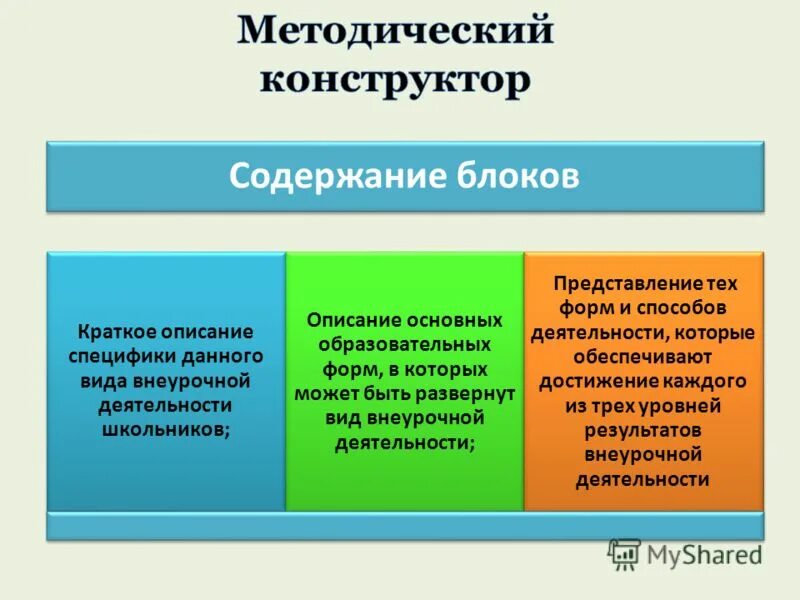 Методический конструктор

Содержание блоков

Краткое описание специфики данного вида внеурочной деятельности школьников;

Описание основных образовательных форм, в которых может быть развернут вид внеурочной деятельности;

Представление тех форм и способов деятельности, которые обеспечивают достижение каждого из трех уровней результатов внеурочной деятельности

MyShared